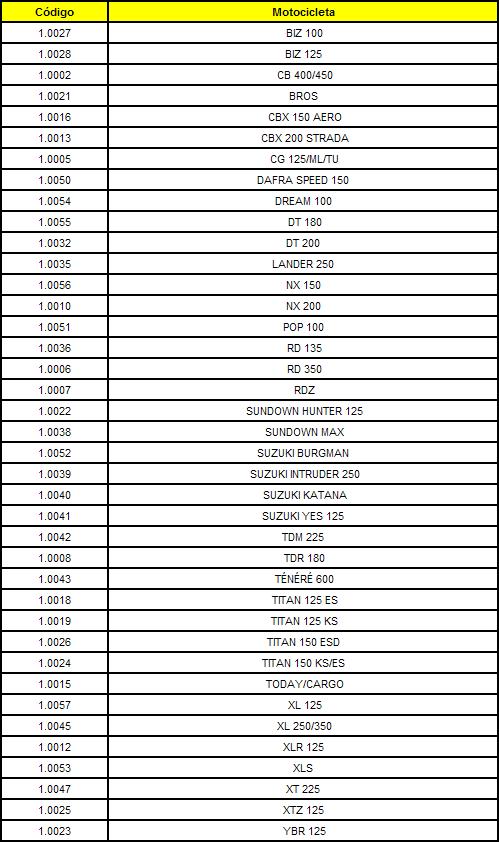 | Código | Motocicleta |
|---|---|
| 1.0027 | BIZ 100 |
| 1.0028 | BIZ 125 |
| 1.0002 | CB 400/450 |
| 1.0021 | BROS |
| 1.0016 | CBX 150 AERO |
| 1.0013 | CBX 200 STRADA |
| 1.0005 | CG 125/ML/TU |
| 1.0050 | DAFRA SPEED 150 |
| 1.0054 | DREAM 100 |
| 1.0055 | DT 180 |
| 1.0032 | DT 200 |
| 1.0035 | LANDER 250 |
| 1.0056 | NX 150 |
| 1.0010 | NX 200 |
| 1.0051 | POP 100 |
| 1.0036 | RD 135 |
| 1.0006 | RD 350 |
| 1.0007 | RDZ |
| 1.0022 | SUNDOWN HUNTER 125 |
| 1.0038 | SUNDOWN MAX |
| 1.0052 | SUZUKI BURGMAN |
| 1.0039 | SUZUKI INTRUDER 250 |
| 1.0040 | SUZUKI KATANA |
| 1.0041 | SUZUKI YES 125 |
| 1.0042 | TDM 225 |
| 1.0008 | TDR 180 |
| 1.0043 | TÉNÉRÉ 600 |
| 1.0018 | TITAN 125 ES |
| 1.0019 | TITAN 125 KS |
| 1.0026 | TITAN 150 ESD |
| 1.0024 | TITAN 150 KS/ES |
| 1.0015 | TODAY/CARGO |
| 1.0057 | XL 125 |
| 1.0045 | XL 250/350 |
| 1.0012 | XLR 125 |
| 1.0053 | XLS |
| 1.0047 | XT 225 |
| 1.0025 | XTZ 125 |
| 1.0023 | YBR 125 |